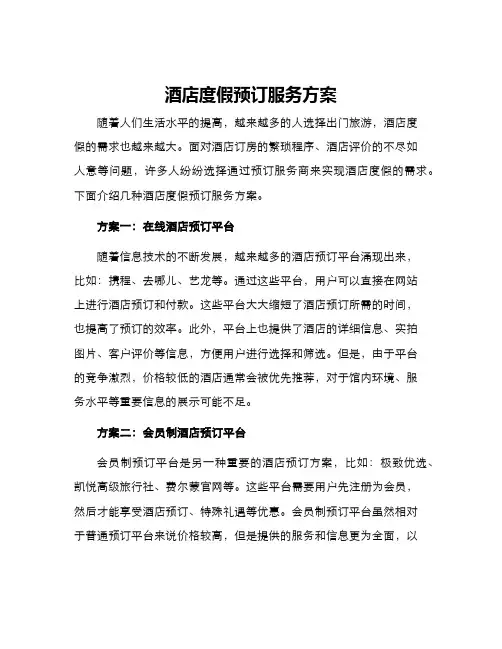 酒店度假预订服务方案

随着人们生活水平的提高，越来越多的人选择出门旅游，酒店度假的需求也越来越大。面对酒店订房的繁琐程序、酒店评价的不尽如人意等问题，许多人纷纷选择通过预订服务商来实现酒店度假的需求。下面介绍几种酒店度假预订服务方案。

方案一：在线酒店预订平台

随着信息技术的不断发展，越来越多的酒店预订平台涌现出来，比如：携程、去哪儿、艺龙等。通过这些平台，用户可以直接在网站上进行酒店预订和付款。这些平台大大缩短了酒店预订所需的时间，也提高了预订的效率。此外，平台上也提供了酒店的详细信息、实拍图片、客户评价等信息，方便用户进行选择和筛选。但是，由于平台的竞争激烈，价格较低的酒店通常会被优先推荐，对于馆内环境、服务水平等重要信息的展示可能不足。

方案二：会员制酒店预订平台

会员制预订平台是另一种重要的酒店预订方案，比如：极致优选、凯悦高级旅行社、费尔蒙官网等。这些平台需要用户先注册为会员，然后才能享受酒店预订、特殊礼遇等优惠。会员制预订平台虽然相对于普通预订平台来说价格较高，但是提供的服务和信息更为全面，以